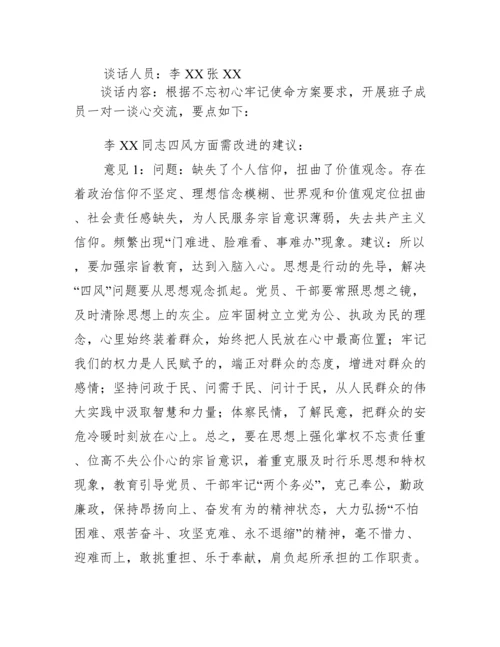 谈话人员：李 XX 张 XX

谈话内容：根据不忘初心牢记使命方案要求，开展班子成员一对一谈心交流，要点如下：

李 XX 同志四风方面需改进的建议：

意见 1：问题：缺失了个人信仰，扭曲了价值观念。存在着政治信仰不坚定、理想信念模糊、世界观和价值观定位扭曲、社会责任感缺失，为人民服务宗旨意识薄弱，失去共产主义信仰。频繁出现“门难进、脸难看、事难办”现象。建议：所以，要加强宗旨教育，达到入脑入心。思想是行动的先导，解决“四风”问题要从思想观念抓起。党员、干部要常照思想之镜，及时清除思想上的灰尘。应牢固树立立党为公、执政为民的理念，心里始终装着群众，始终把人民放在心中最高位置；牢记我们的权力是人民赋予的，端正对群众的态度，增进对群众的感情；坚持问政于民、问需于民、问计于民，从人民群众的伟大实践中汲取智慧和力量；体察民情，了解民意，把群众的安危冷暖时刻放在心上。总之，要在思想上强化掌权不忘责任重、位高不失公仆心的宗旨意识，着重克服及时行乐思想和特权现象，教育引导党员、干部牢记“两个务必”，克己奉公，勤政廉政，保持昂扬向上、奋发有为的精神状态，大力弘扬“不怕困难、艰苦奋斗、攻坚克难、永不退缩”的精神，毫不惜力、迎难而上，敢挑重担、乐于奉献，肩负起所承担的工作职责。